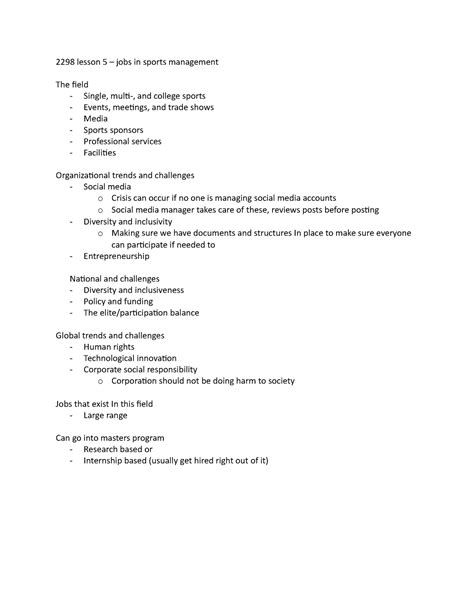 2298 lesson 5 – jobs in sports management

The field
- Single, multi-, and college sports
- Events, meetings, and trade shows
- Media
- Sports sponsors
- Professional services
- Facilities

Organizational trends and challenges
- Social media
  o Crisis can occur if no one is managing social media accounts
  o Social media manager takes care of these, reviews posts before posting
- Diversity and inclusivity
  o Making sure we have documents and structures In place to make sure everyone can participate if needed to
- Entrepreneurship

National and challenges
- Diversity and inclusiveness
- Policy and funding
- The elite/participation balance

Global trends and challenges
- Human rights
- Technological innovation
- Corporate social responsibility
  o Corporation should not be doing harm to society

Jobs that exist In this field
- Large range

Can go into masters program
- Research based or
- Internship based (usually get hired right out of it)